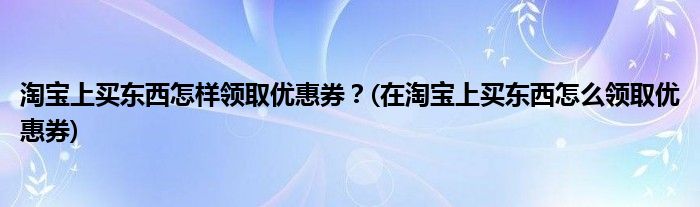 淘宝上买东西怎样领取优惠券？(在淘宝上买东西怎么领取优惠券)